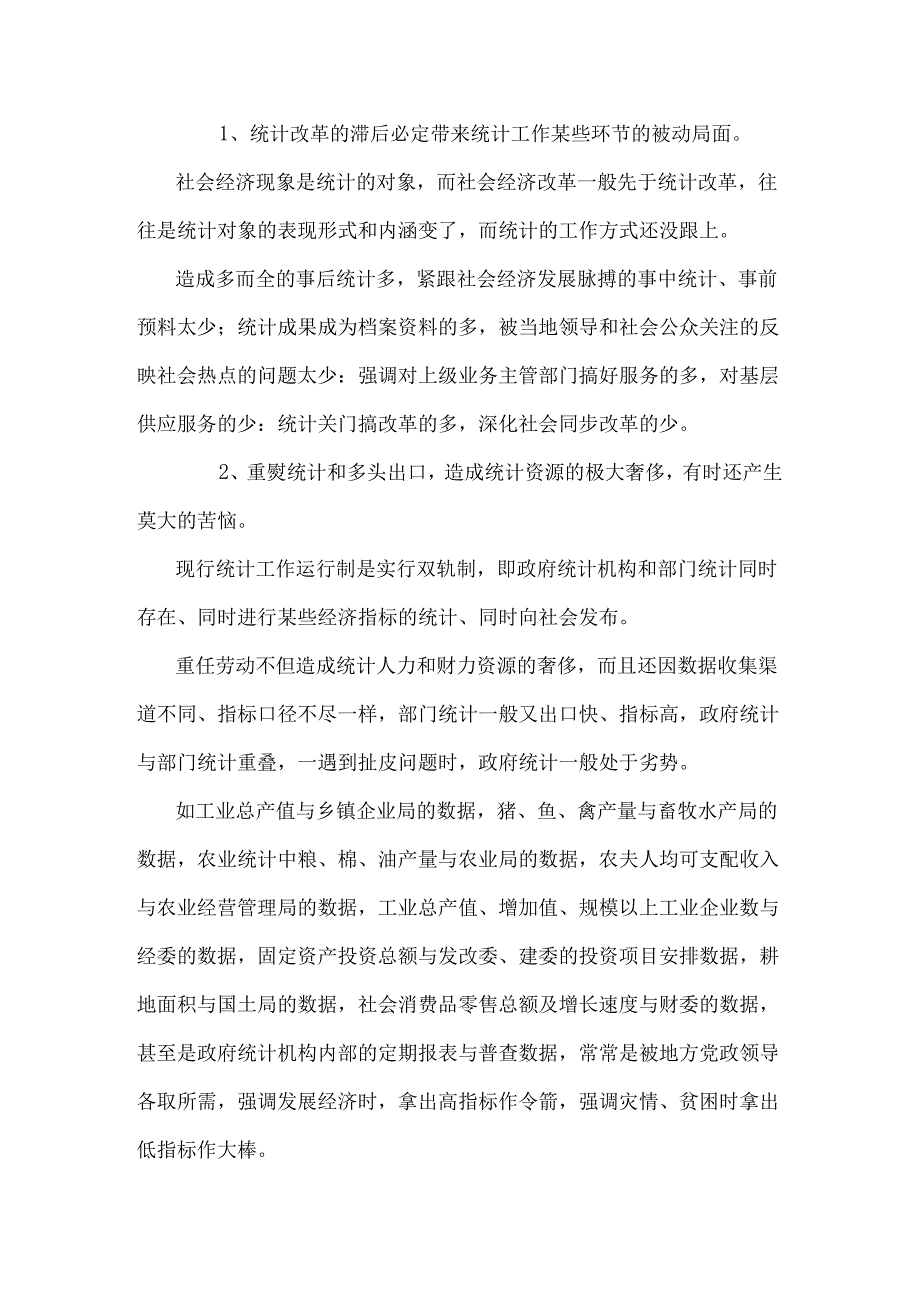 1、统计改革的滞后必定带来统计工作某些环节的被动局面。

社会经济现象是统计的对象，而社会经济改革一般先于统计改革，往往是统计对象的表现形式和内涵变了，而统计的工作方式还没跟上。

造成多而全的事后统计多，紧跟社会经济发展脉搏的事中统计、事前预料太少；统计成果成为档案资料的多，被当地领导和社会公众关注的反映社会热点的问题太少：强调对上级业务主管部门搞好服务的多，对基层供应服务的少：统计关门搞改革的多，深化社会同步改革的少。

2、重熨统计和多头出口，造成统计资源的极大奢侈，有时还产生莫大的苦恼。

现行统计工作运行制是实行双轨制，即政府统计机构和部门统计同时存在、同时进行某些经济指标的统计、同时向社会发布。

重任劳动不但造成统计人力和财力资源的奢侈，而且还因数据收集渠道不同、指标口径不尽一样，部门统计一般又出口快、指标高，政府统计与部门统计重叠，一遇到扯皮问题时，政府统计一般处于劣势。

如工业总产值与乡镇企业局的数据，猪、鱼、禽产量与畜牧水产局的数据，农业统计中粮、棉、油产量与农业局的数据，农夫人均可支配收入与农业经营管理局的数据，工业总产值、增加值、规模以上工业企业数与经委的数据，固定资产投资总额与发改委、建委的投资项目安排数据，耕地面积与国土局的数据，社会消费品零售总额及增长速度与财委的数据，甚至是政府统计机构内部的定期报表与普查数据，常常是被地方党政领导各取所需，强调发展经济时，拿出高指标作令箭，强调灾情、贫困时拿出低指标作大棒。